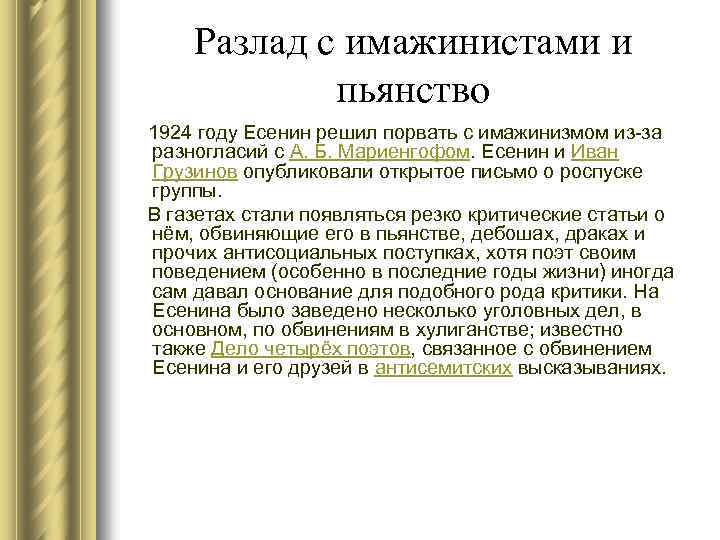 Разлад с имажинистами и пьянство

1924 году Есенин решил порвать с имажинизмом из-за разногласий с А. Б. Мариенгофом. Есенин и Иван Грузинов опубликовали открытое письмо о роспуске группы.

В газетах стали появляться резко критические статьи о нём, обвиняющие его в пьянстве, дебошах, драках и прочих антисоциальных поступках, хотя поэт своим поведением (особенно в последние годы жизни) иногда сам давал основание для подобного рода критики. На Есенина было заведено несколько уголовных дел, в основном, по обвинениям в хулиганстве; известно также Дело четырёх поэтов, связанное с обвинением Есенина и его друзей в антисемитских высказываниях.